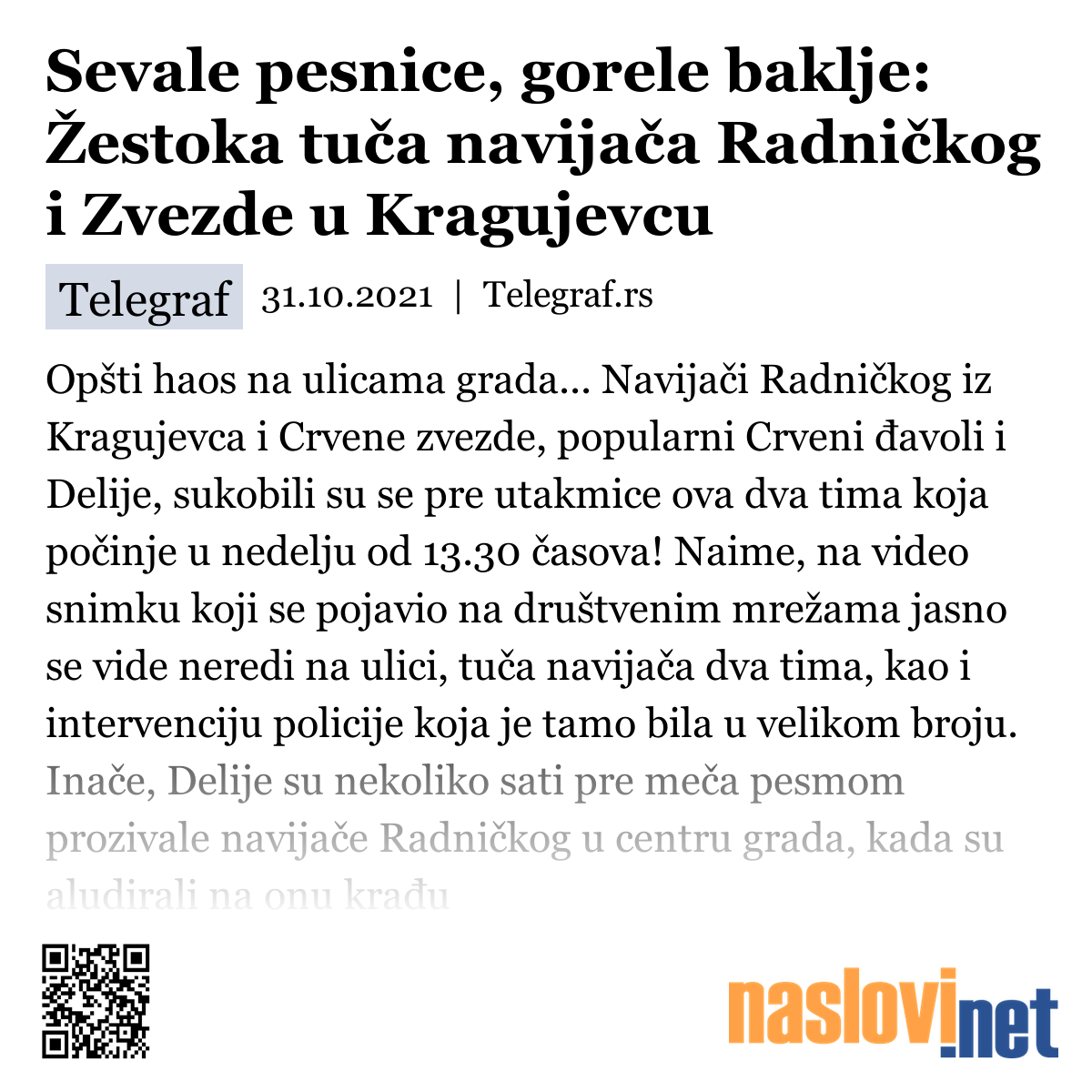 Sevale pesnice, gorele baklje: Žestoka tuča navijača Radničkog i Zvezde u Kragujevcu

Telegraf 31.10.2021 | Telegraf.rs

Opšti haos na ulicama grada... Navijači Radničkog iz Kragujevca i Crvene zvezde, popularni Crveni đavoli i Delije, sukobili su se pre utakmice ova dva tima koja počinje u nedelju od 13.30 časova! Naime, na video snimku koji se pojavio na društvenim mrežama jasno se vide neredi na ulici, tuča navijača dva tima, kao i intervenciju policije koja je tamo bila u velikom broju. Inače, Delije su nekoliko sati pre meča pesmom prozivale navijače Radničkog u centru grada, kada su aludirali na onu krađu

naslovi.net